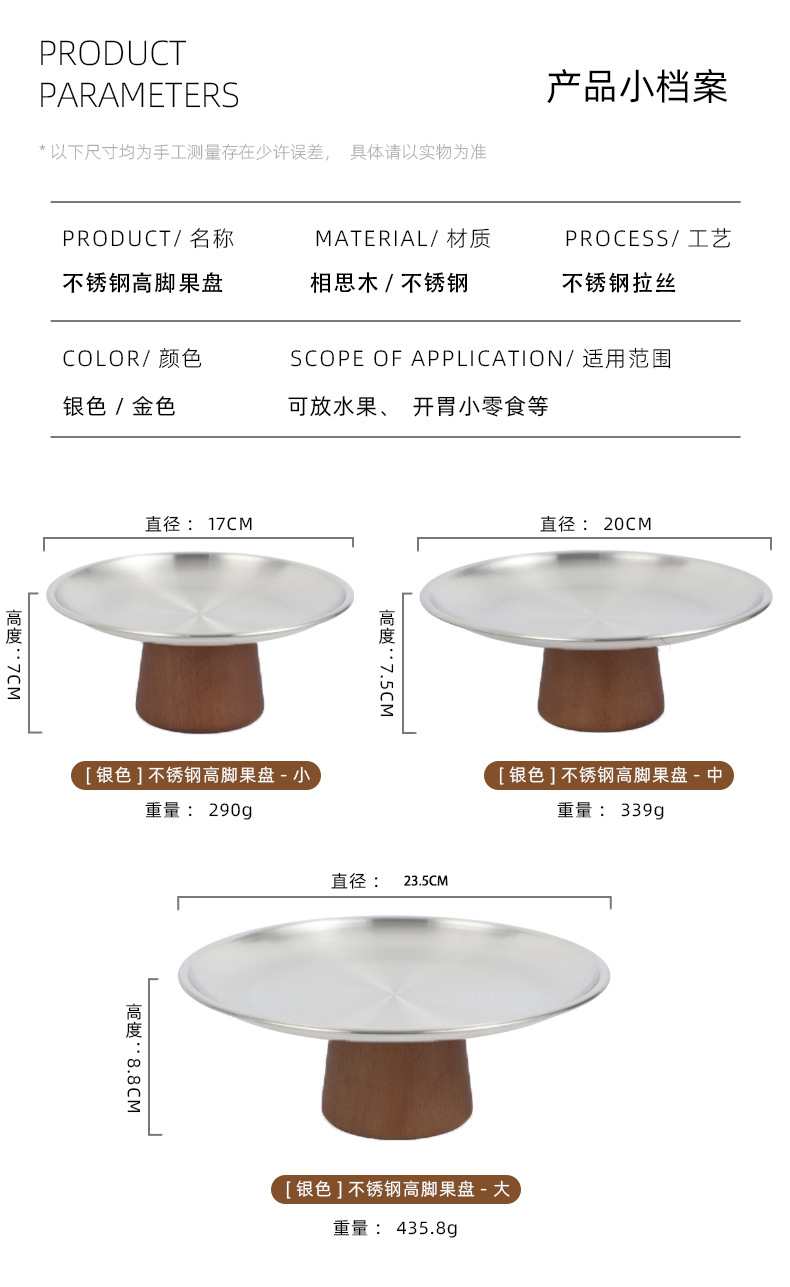 PRODUCT
PARAMETERS

产品小档案

* 以下尺寸均为手工测量存在少许误差， 具体请以实物为准

PRODUCT/ 名称
不锈钢高脚果盘

MATERIAL/ 材质
相思木 / 不锈钢

PROCESS/ 工艺
不锈钢拉丝

COLOR/ 颜色
银色 / 金色

SCOPE OF APPLICATION/ 适用范围
可放水果、 开胃小零食等

直径： 17CM

高度：7CM

[ 银色 ] 不锈钢高脚果盘 - 小

重量： 290g

直径： 20CM

高度：7.5CM

[ 银色 ] 不锈钢高脚果盘 - 中

重量： 339g

直径： 23.5CM

高度：8.8CM

[ 银色 ] 不锈钢高脚果盘 - 大

重量： 435.8g